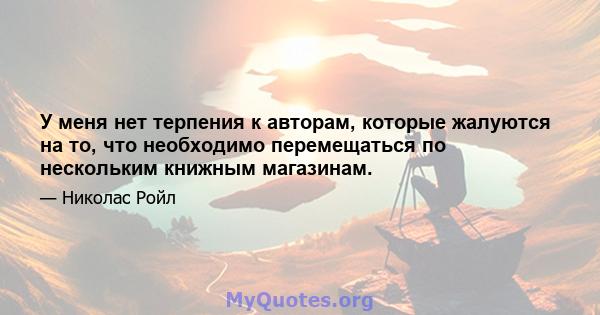 У меня нет терпения к авторам, которые жалуются на то, что необходимо перемещаться по нескольким книжным магазинам.

— Николас Ройл

MyQuotes.org